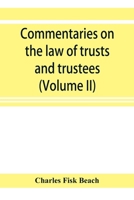 Commentaries on the law of trusts and trustees (Volume II)

Charles Fisk Beach